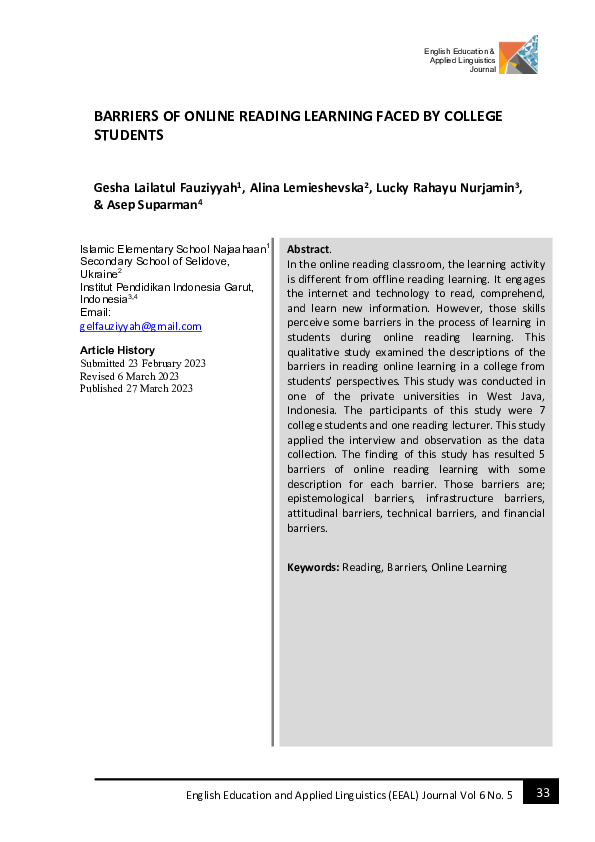 English Education & Applied Linguistics Journal

BARRIERS OF ONLINE READING LEARNING FACED BY COLLEGE STUDENTS

Gesha Lailatul Fauziyyah$^1$, Alina Lemieshevska$^2$, Lucky Rahayu Nurjamin$^3$, & Asep Suparman$^4$

Islamic Elementary School Najaahaan$^1$
Secondary School of Selidove, Ukraine$^2$
Institut Pendidikan Indonesia Garut, Indonesia$^{3,4}$
Email:
gelfauziyyah@gmail.com

Article History
Submitted 23 February 2023
Revised 6 March 2023
Published 27 March 2023

Abstract.
In the online reading classroom, the learning activity is different from offline reading learning. It engages the internet and technology to read, comprehend, and learn new information. However, those skills perceive some barriers in the process of learning in students during online reading learning. This qualitative study examined the descriptions of the barriers in reading online learning in a college from students' perspectives. This study was conducted in one of the private universities in West Java, Indonesia. The participants of this study were 7 college students and one reading lecturer. This study applied the interview and observation as the data collection. The finding of this study has resulted 5 barriers of online reading learning with some description for each barrier. Those barriers are; epistemological barriers, infrastructure barriers, attitudinal barriers, technical barriers, and financial barriers.

Keywords: Reading, Barriers, Online Learning

English Education and Applied Linguistics (EEAL) Journal Vol 6 No. 5 33